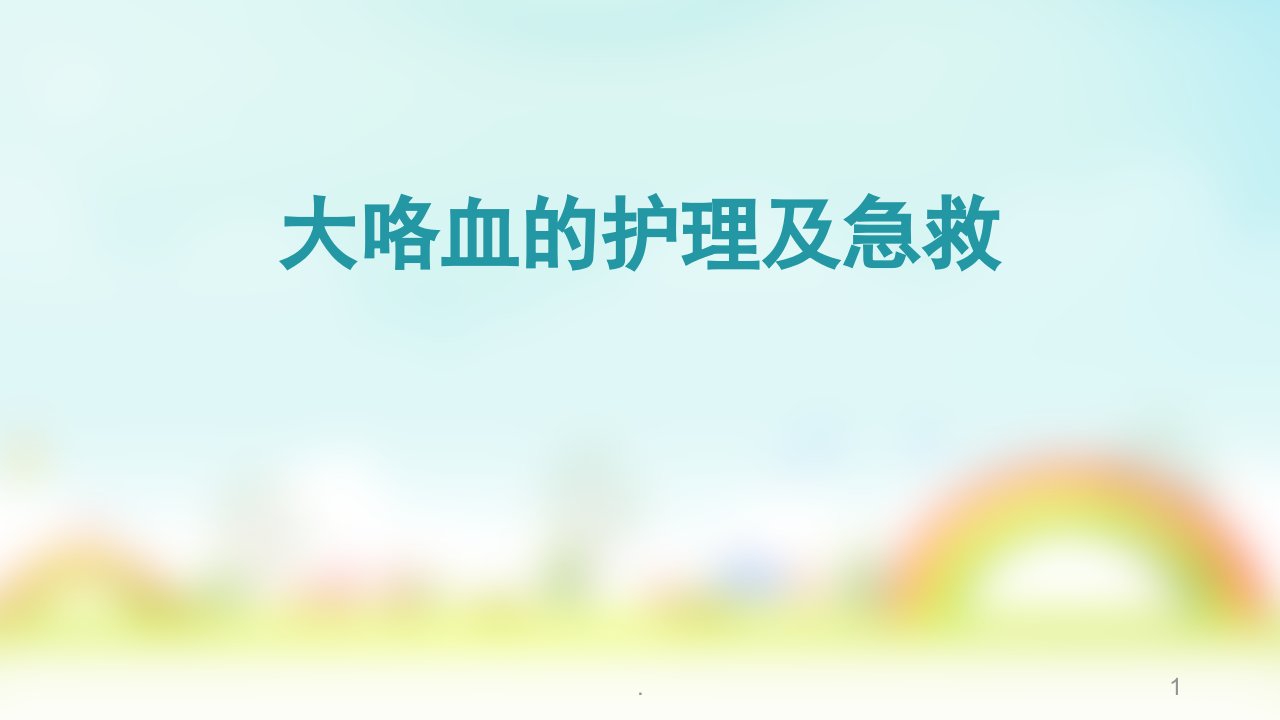 大咯血的护理及急救

.

1